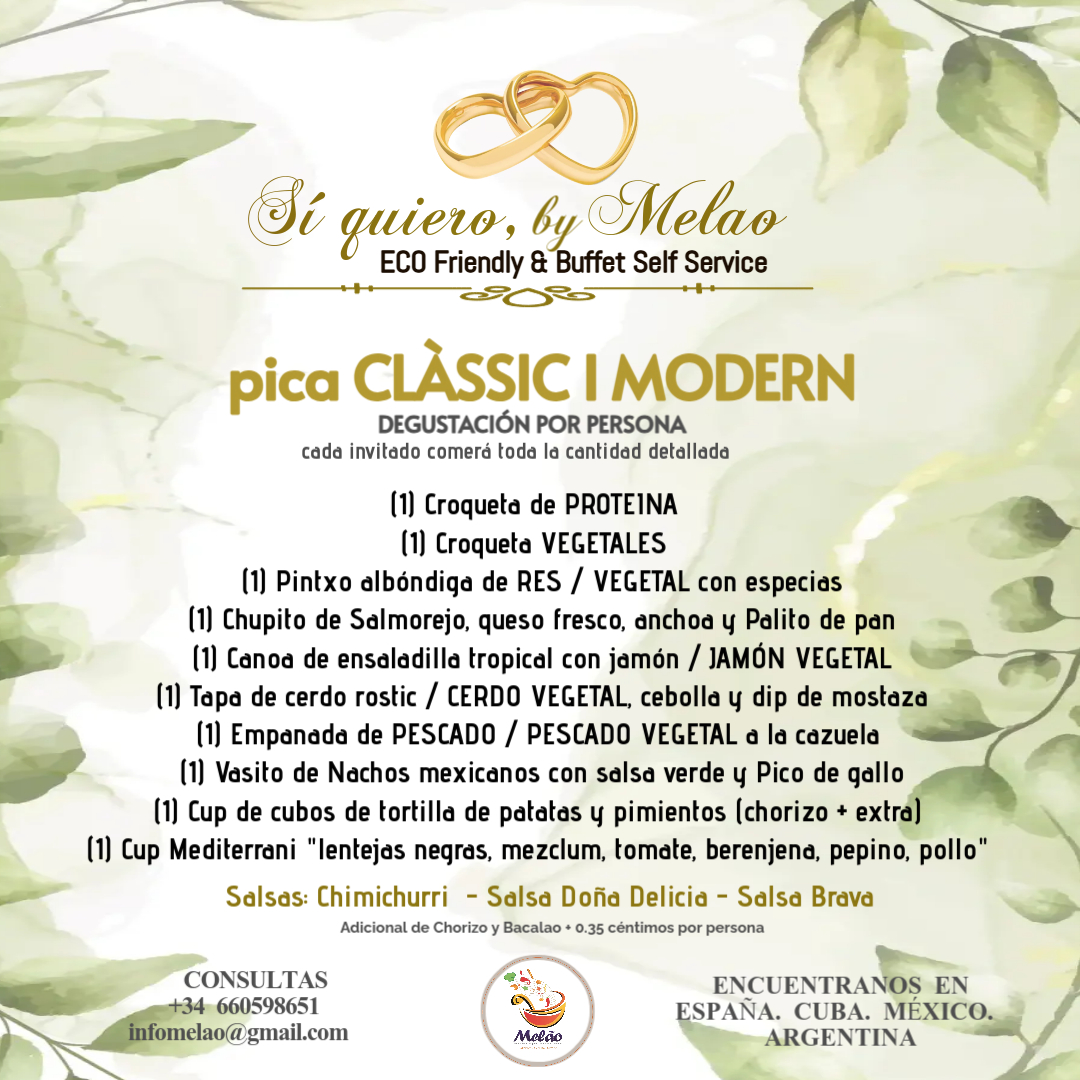 Sí quiero, by Melao
ECO Friendly & Buffet Self Service

pica CLÀSSIC I MODERN
DEGUSTACIÓN POR PERSONA
cada invitado comerá toda la cantidad detallada

(1) Croqueta de PROTEINA
(1) Croqueta VEGETALES
(1) Pintxo albóndiga de RES / VEGETAL con especias
(1) Chupito de Salmorejo, queso fresco, anchoa y Palito de pan
(1) Canoa de ensaladilla tropical con jamón / JAMÓN VEGETAL
(1) Tapa de cerdo rostic / CERDO VEGETAL, cebolla y dip de mostaza
(1) Empanada de PESCADO / PESCADO VEGETAL a la cazuela
(1) Vasito de Nachos mexicanos con salsa verde y Pico de gallo
(1) Cup de cubos de tortilla de patatas y pimientos (chorizo + extra)
(1) Cup Mediterrani "lentejas negras, mezclum, tomate, berenjena, pepino, pollo"

Salsas: Chimichurri - Salsa Doña Delicia - Salsa Brava
Adicional de Chorizo y Bacalao + 0.35 céntimos por persona

CONSULTAS
+34 660598651
infomelao@gmail.com

Melão

ENCUENTRANOS EN
ESPAÑA. CUBA. MÉXICO.
ARGENTINA